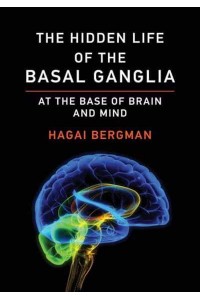 THE HIDDEN LIFE
OF THE
BASAL GANGLIA

AT THE BASE OF BRAIN
AND MIND

HAGAI BERGMAN